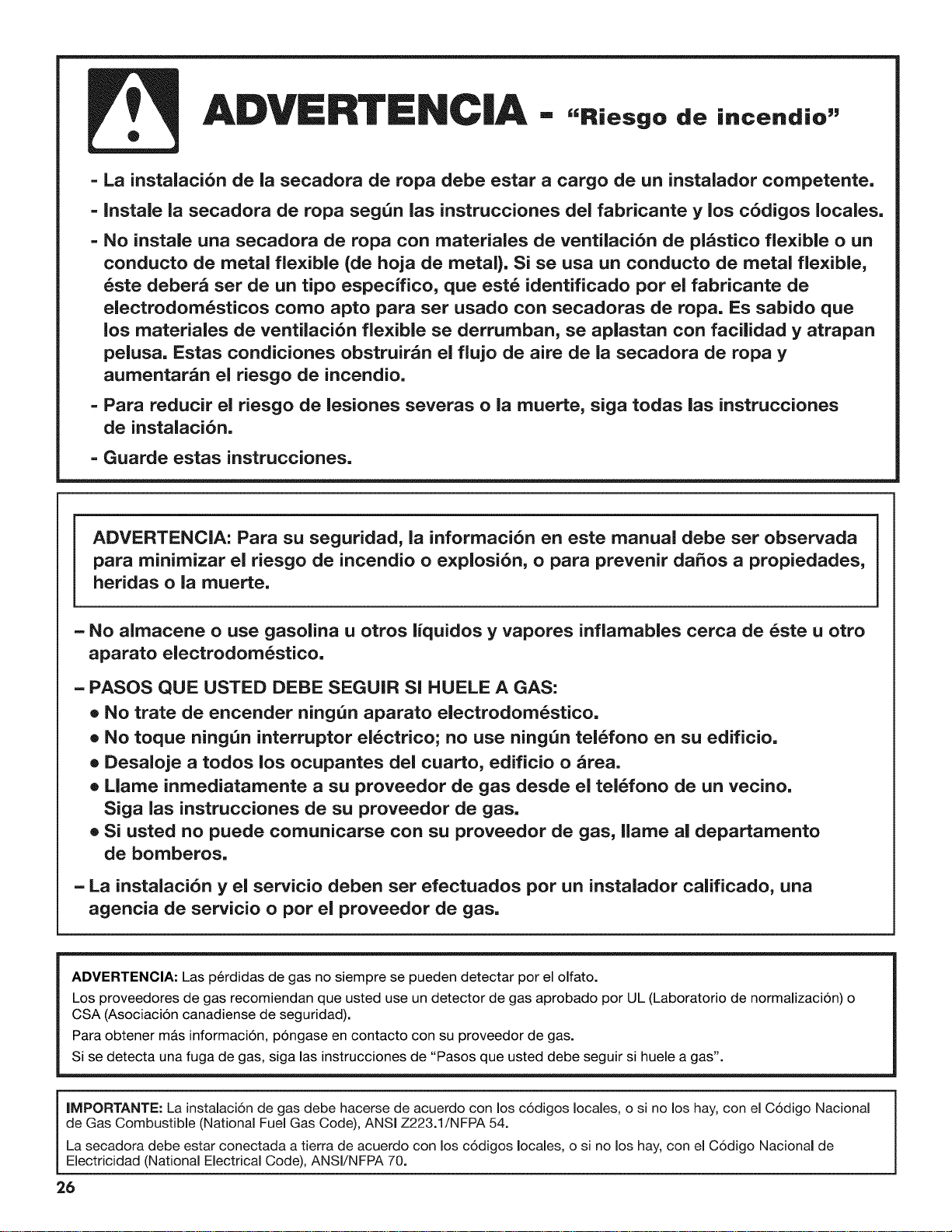 ADVERTENCIA - "Riesgo de incendio"

- La instalación de la secadora de ropa debe estar a cargo de un instalador competente.

- Instale la secadora de ropa según las instrucciones del fabricante y los códigos locales.

- No instale una secadora de ropa con materiales de ventilación de plástico flexible o un conducto de metal flexible (de hoja de metal). Si se usa un conducto de metal flexible, éste deberá ser de un tipo específico, que esté identificado por el fabricante de electrodomésticos como apto para ser usado con secadoras de ropa. Es sabido que los materiales de ventilación flexible se derrumban, se aplastan con facilidad y atrapan pelusa. Estas condiciones obstruirán el flujo de aire de la secadora de ropa y aumentarán el riesgo de incendio.

- Para reducir el riesgo de lesiones severas o la muerte, siga todas las instrucciones de instalación.

- Guarde estas instrucciones.

ADVERTENCIA: Para su seguridad, la información en este manual debe ser observada para minimizar el riesgo de incendio o explosión, o para prevenir daños a propiedades, heridas o la muerte.

- No almacene o use gasolina u otros líquidos y vapores inflamables cerca de éste u otro aparato electrodoméstico.

- PASOS QUE USTED DEBE SEGUIR SI HUELE A GAS:
• No trate de encender ningún aparato electrodoméstico.
• No toque ningún interruptor eléctrico; no use ningún teléfono en su edificio.
• Desaloje a todos los ocupantes del cuarto, edificio o área.
• Llame inmediatamente a su proveedor de gas desde el teléfono de un vecino. Siga las instrucciones de su proveedor de gas.
• Si usted no puede comunicarse con su proveedor de gas, llame al departamento de bomberos.

- La instalación y el servicio deben ser efectuados por un instalador calificado, una agencia de servicio o por el proveedor de gas.

ADVERTENCIA: Las pérdidas de gas no siempre se pueden detectar por el olfato.

Los proveedores de gas recomiendan que usted use un detector de gas aprobado por UL (Laboratorio de normalización) o CSA (Asociación canadiense de seguridad).

Para obtener más información, póngase en contacto con su proveedor de gas.

Si se detecta una fuga de gas, siga las instrucciones de "Pasos que usted debe seguir si huele a gas".

IMPORTANTE: La instalación de gas debe hacerse de acuerdo con los códigos locales, o si no los hay, con el Código Nacional de Gas Combustible (National Fuel Gas Code), ANSI Z223.1/NFPA 54.

La secadora debe estar conectada a tierra de acuerdo con los códigos locales, o si no los hay, con el Código Nacional de Electricidad (National Electrical Code), ANSI/NFPA 70.

26